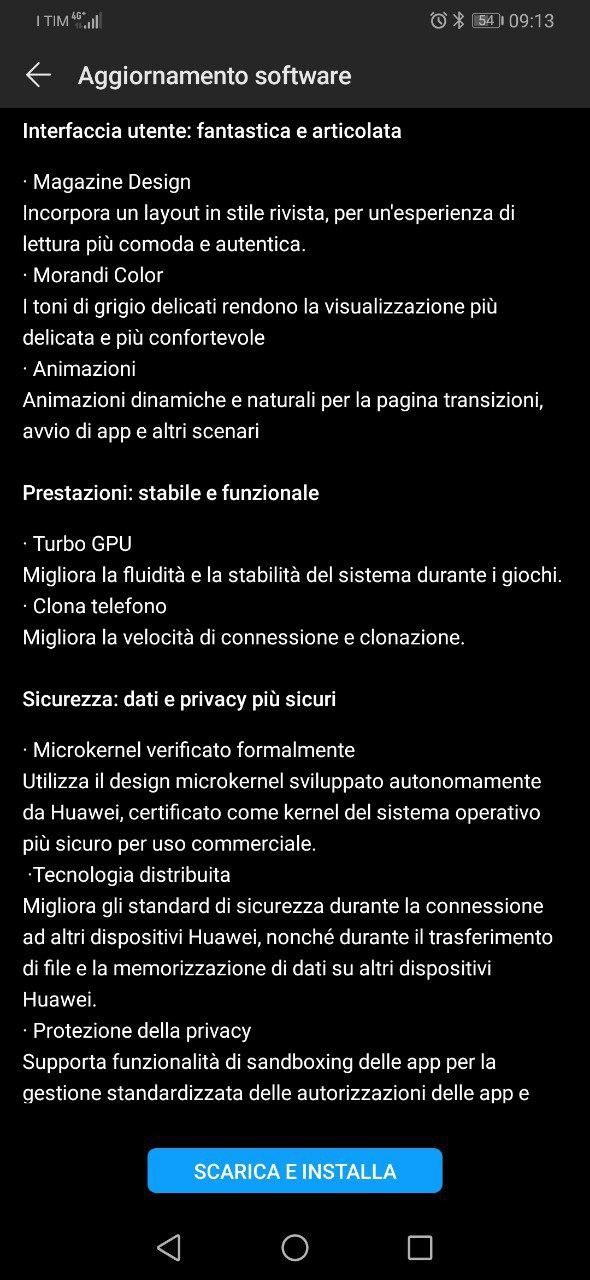 I TIM 4G+ 54 09:13

Aggiornamento software

Interfaccia utente: fantastica e articolata

· Magazine Design
Incorpora un layout in stile rivista, per un'esperienza di lettura più comoda e autentica.
· Morandi Color
I toni di grigio delicati rendono la visualizzazione più delicata e più confortevole
· Animazioni
Animazioni dinamiche e naturali per la pagina transizioni, avvio di app e altri scenari

Prestazioni: stabile e funzionale

· Turbo GPU
Migliora la fluidità e la stabilità del sistema durante i giochi.
· Clona telefono
Migliora la velocità di connessione e clonazione.

Sicurezza: dati e privacy più sicuri

· Microkernel verificato formalmente
Utilizza il design microkernel sviluppato autonomamente da Huawei, certificato come kernel del sistema operativo più sicuro per uso commerciale.
·Tecnologia distribuita
Migliora gli standard di sicurezza durante la connessione ad altri dispositivi Huawei, nonché durante il trasferimento di file e la memorizzazione di dati su altri dispositivi Huawei.
· Protezione della privacy
Supporta funzionalità di sandboxing delle app per la gestione standardizzata delle autorizzazioni delle app e

SCARICA E INSTALLA